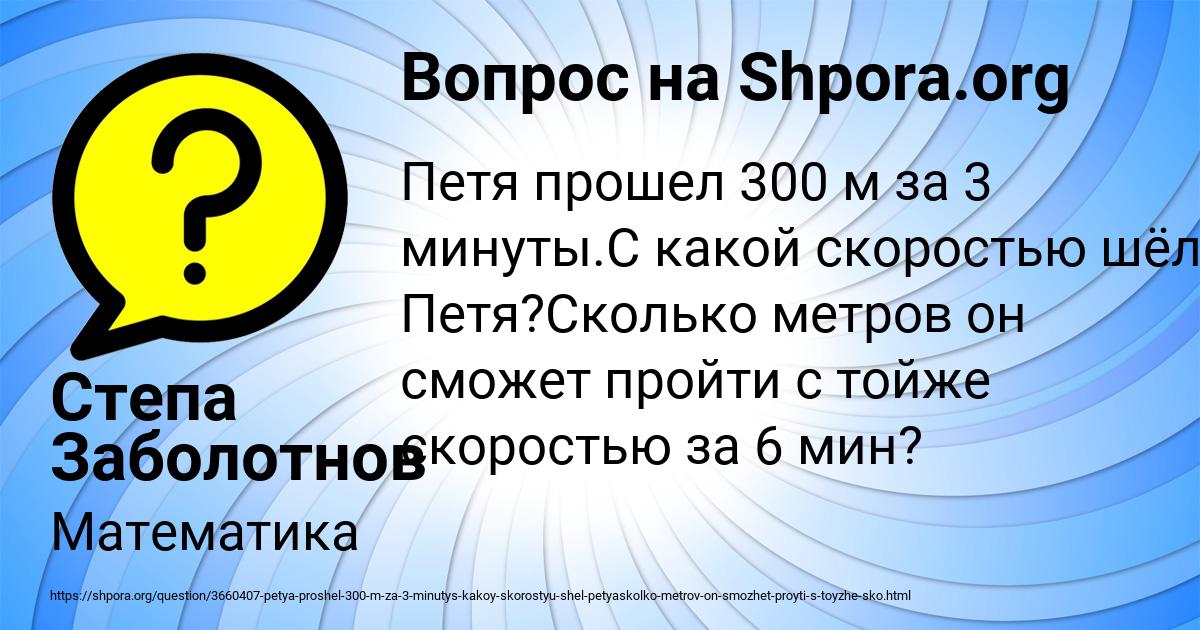 Вопрос на Shpora.org

Петя прошел 300 м за 3 минуты.С какой скоростью шёл Петя?Сколько метров он сможет пройти с тойже скоростью за 6 мин?

Степа Заболотнов

Математика

https://shpora.org/question/3660407-petya-proshel-300-m-za-3-minutys-kakoy-skorostyu-shel-petyaskolko-metrov-on-smozhet-proyti-s-toyzhe-sko.html